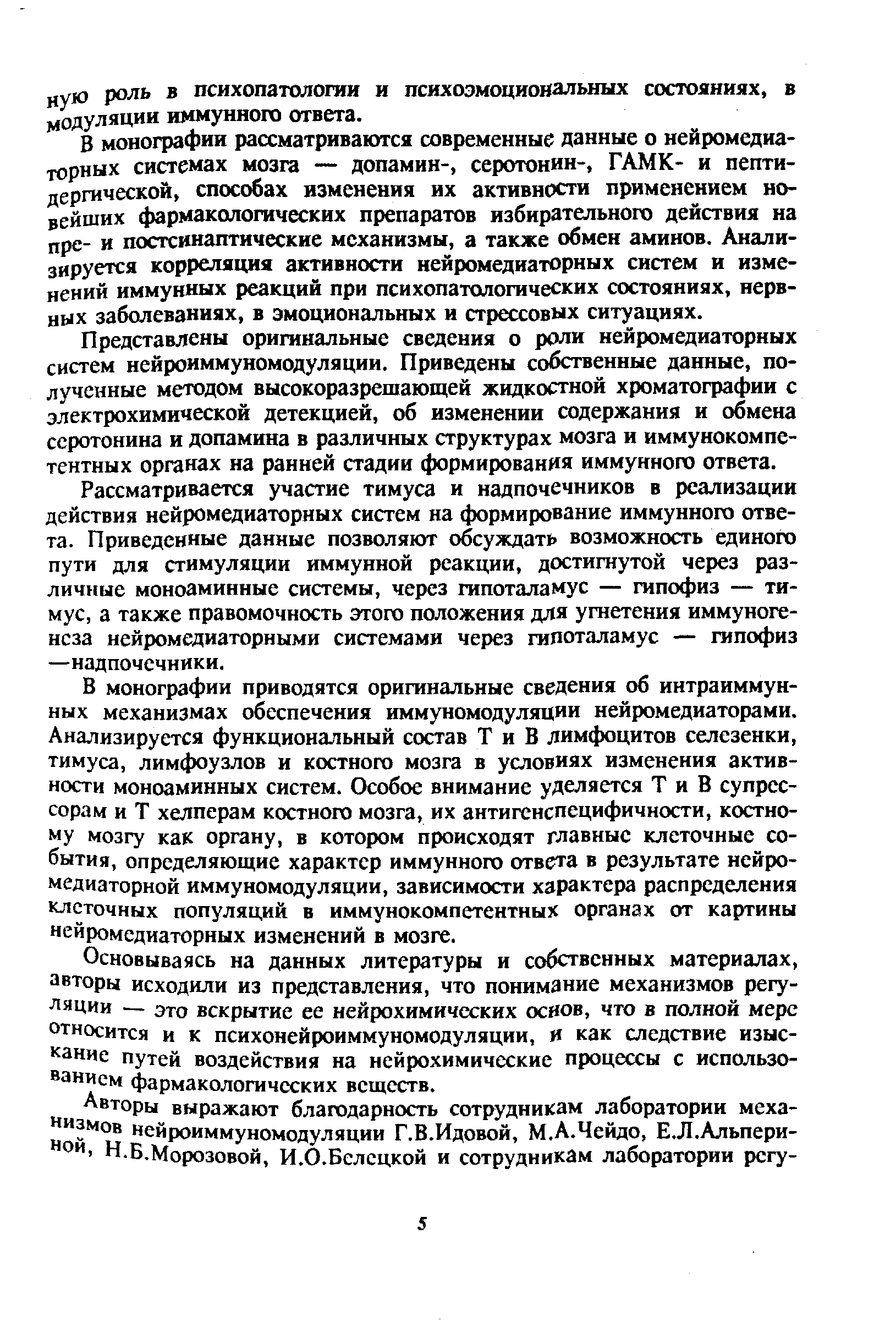 ную роль в психопатологии и психоэмоциональных состояниях, в модуляции иммунного ответа.

В монографии рассматриваются современные данные о нейромедиаторных системах мозга — допамин-, серотонин-, ГАМК- и пептидергической, способах изменения их активности применением новейших фармакологических препаратов избирательного действия на пре- и постсинаптические механизмы, а также обмен аминов. Анализируется корреляция активности нейромедиаторных систем и изменений иммунных реакций при психопатологических состояниях, нервных заболеваниях, в эмоциональных и стрессовых ситуациях.

Представлены оригинальные сведения о роли нейромедиаторных систем нейроиммуномодуляции. Приведены собственные данные, полученные методом высокоразрешающей жидкостной хроматографии с электрохимической детекцией, об изменении содержания и обмена серотонина и допамина в различных структурах мозга и иммунокомпетентных органах на ранней стадии формирования иммунного ответа.

Рассматривается участие тимуса и надпочечников в реализации действия нейромедиаторных систем на формирование иммунного ответа. Приведенные данные позволяют обсуждать возможность единого пути для стимуляции иммунной реакции, достигнутой через различные моноаминные системы, через гипоталамус — гипофиз — тимус, а также правомочность этого положения для угнетения иммуногенеза нейромедиаторными системами через гипоталамус — гипофиз —надпочечники.

В монографии приводятся оригинальные сведения об интраиммунных механизмах обеспечения иммуномодуляции нейромедиаторами. Анализируется функциональный состав Т и В лимфоцитов селезенки, тимуса, лимфоузлов и костного мозга в условиях изменения активности моноаминных систем. Особое внимание уделяется Т и В супрессорам и Т хелперам костного мозга, их антигенспецифичности, костному мозгу как органу, в котором происходят главные клеточные события, определяющие характер иммунного ответа в результате нейромедиаторной иммуномодуляции, зависимости характера распределения клеточных популяций в иммунокомпетентных органах от картины нейромедиаторных изменений в мозге.

Основываясь на данных литературы и собственных материалах, авторы исходили из представления, что понимание механизмов регуляции — это вскрытие ее нейрохимических основ, что в полной мере относится и к психонейроиммуномодуляции, и как следствие изыскание путей воздействия на нейрохимические процессы с использованием фармакологических веществ.

Авторы выражают благодарность сотрудникам лаборатории механизмов нейроиммуномодуляции Г.В.Идовой, М.А.Чейдо, Е.Л.Альпериной, Н.Б.Морозовой, И.О.Белецкой и сотрудникам лаборатории регу-

5